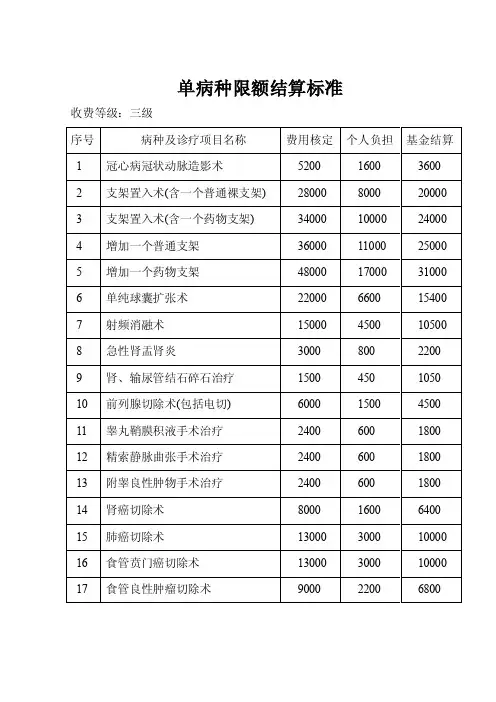 单病种限额结算标准

收费等级：三级

| 序号 | 病种及诊疗项目名称 | 费用核定 | 个人负担 | 基金结算 |
|---|---|---|---|---|
| 1 | 冠心病冠状动脉造影术 | 5200 | 1600 | 3600 |
| 2 | 支架置入术(含一个普通裸支架) | 28000 | 8000 | 20000 |
| 3 | 支架置入术(含一个药物支架) | 34000 | 10000 | 24000 |
| 4 | 增加一个普通支架 | 36000 | 11000 | 25000 |
| 5 | 增加一个药物支架 | 48000 | 17000 | 31000 |
| 6 | 单纯球囊扩张术 | 22000 | 6600 | 15400 |
| 7 | 射频消融术 | 15000 | 4500 | 10500 |
| 8 | 急性肾盂肾炎 | 3000 | 800 | 2200 |
| 9 | 肾、输尿管结石碎石治疗 | 1500 | 450 | 1050 |
| 10 | 前列腺切除术(包括电切) | 6000 | 1500 | 4500 |
| 11 | 睾丸鞘膜积液手术治疗 | 2400 | 600 | 1800 |
| 12 | 精索静脉曲张手术治疗 | 2400 | 600 | 1800 |
| 13 | 附睾良性肿物手术治疗 | 2400 | 600 | 1800 |
| 14 | 肾癌切除术 | 8000 | 1600 | 6400 |
| 15 | 肺癌切除术 | 13000 | 3000 | 10000 |
| 16 | 食管贲门癌切除术 | 13000 | 3000 | 10000 |
| 17 | 食管良性肿瘤切除术 | 9000 | 2200 | 6800 |